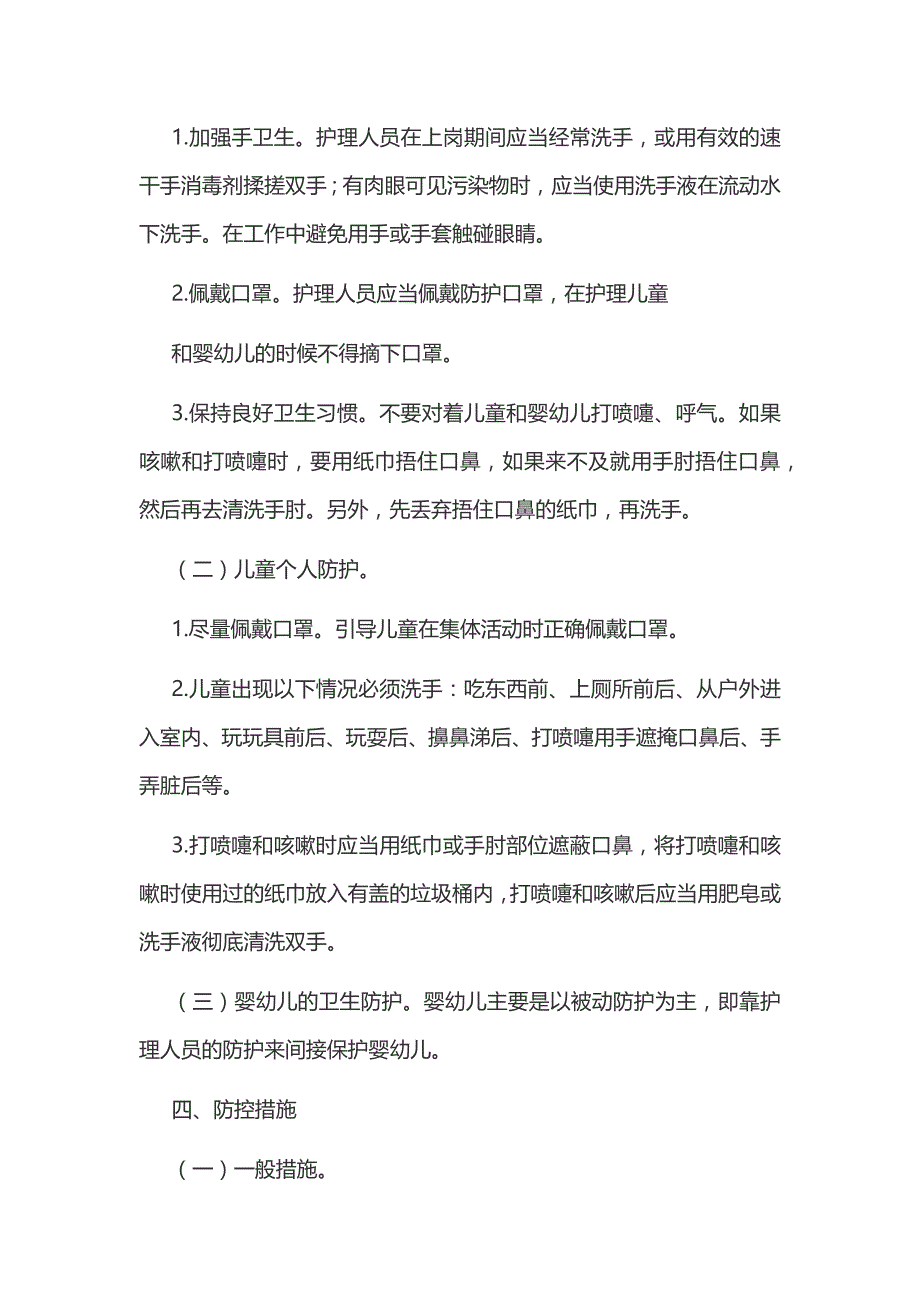 1.加强手卫生。护理人员在上岗期间应当经常洗手，或用有效的速干手消毒剂揉搓双手；有肉眼可见污染物时，应当使用洗手液在流动水下洗手。在工作中避免用手或手套触碰眼睛。

2.佩戴口罩。护理人员应当佩戴防护口罩，在护理儿童

和婴幼儿的时候不得摘下口罩。

3.保持良好卫生习惯。不要对着儿童和婴幼儿打喷嚏、呼气。如果咳嗽和打喷嚏时，要用纸巾捂住口鼻，如果来不及就用手肘捂住口鼻，然后再去清洗手肘。另外，先丢弃捂住口鼻的纸巾，再洗手。

（二）儿童个人防护。

1.尽量佩戴口罩。引导儿童在集体活动时正确佩戴口罩。

2.儿童出现以下情况必须洗手：吃东西前、上厕所前后、从户外进入室内、玩玩具前后、玩耍后、擤鼻涕后、打喷嚏用手遮掩口鼻后、手弄脏后等。

3.打喷嚏和咳嗽时应当用纸巾或手肘部位遮蔽口鼻，将打喷嚏和咳嗽时使用过的纸巾放入有盖的垃圾桶内，打喷嚏和咳嗽后应当用肥皂或洗手液彻底清洗双手。

（三）婴幼儿的卫生防护。婴幼儿主要是以被动防护为主，即靠护理人员的防护来间接保护婴幼儿。

四、防控措施

（一）一般措施。